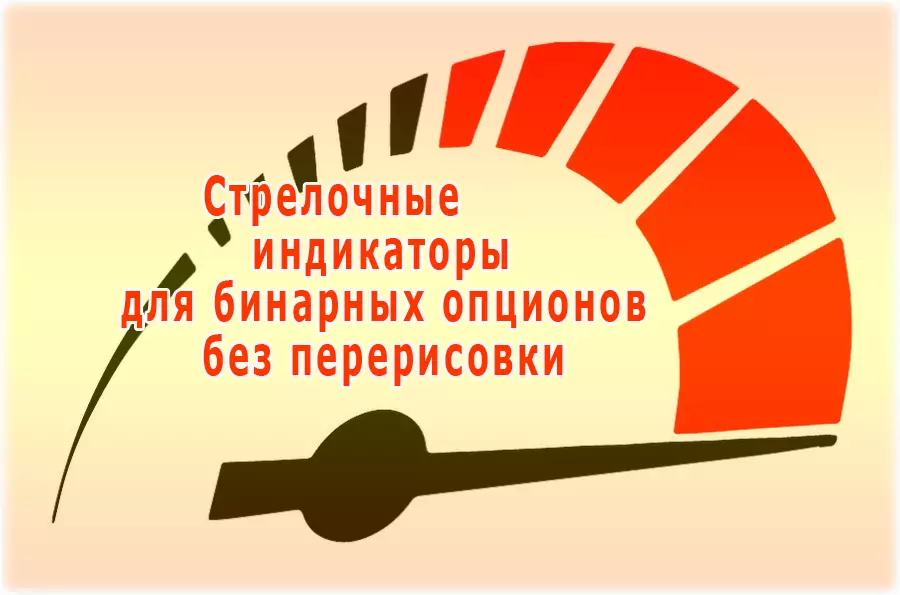 Стрелочные индикаторы для бинарных опционов без перерисовки